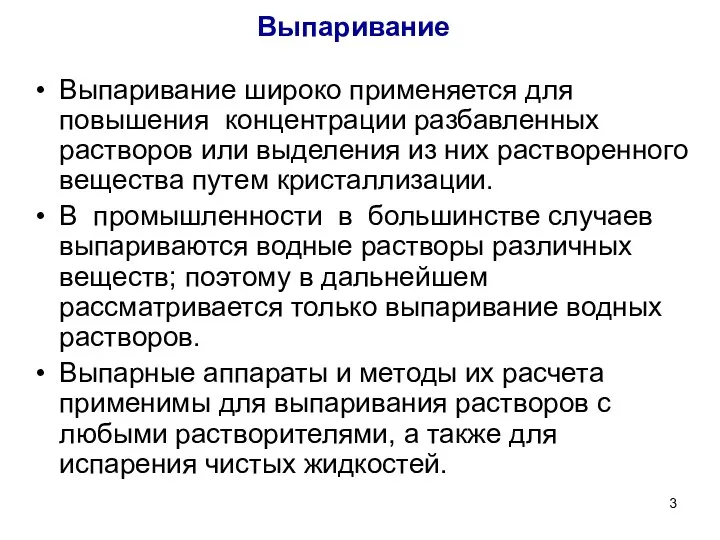 Выпаривание

• Выпаривание широко применяется для повышения концентрации разбавленных растворов или выделения из них растворенного вещества путем кристаллизации.

• В промышленности в большинстве случаев выпариваются водные растворы различных веществ; поэтому в дальнейшем рассматривается только выпаривание водных растворов.

• Выпарные аппараты и методы их расчета применимы для выпаривания растворов с любыми растворителями, а также для испарения чистых жидкостей.

3